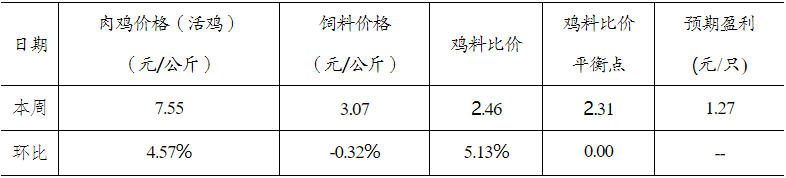 | 日期 | 肉鸡价格（活鸡）（元/公斤） | 饲料价格（元/公斤） | 鸡料比价 | 鸡料比价平衡点 | 预期盈利(元/只) |
|---|---|---|---|---|---|
| 本周 | 7.55 | 3.07 | 2.46 | 2.31 | 1.27 |
| 环比 | 4.57% | -0.32% | 5.13% | 0.00 | -- |